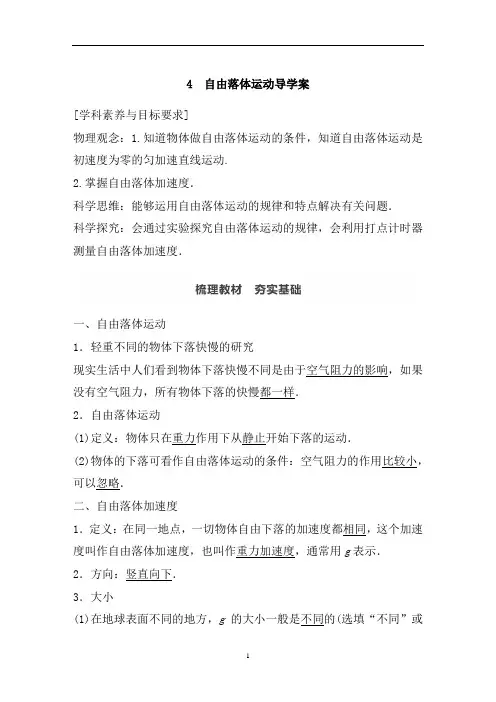 4 自由落体运动导学案

[学科素养与目标要求]

物理观念：1.知道物体做自由落体运动的条件，知道自由落体运动是初速度为零的匀加速直线运动.

2.掌握自由落体加速度.

科学思维：能够运用自由落体运动的规律和特点解决有关问题.

科学探究：会通过实验探究自由落体运动的规律，会利用打点计时器测量自由落体加速度.

梳理教材 夯实基础

一、自由落体运动

1．轻重不同的物体下落快慢的研究

现实生活中人们看到物体下落快慢不同是由于空气阻力的影响，如果没有空气阻力，所有物体下落的快慢都一样.

2．自由落体运动

(1)定义：物体只在重力作用下从静止开始下落的运动.

(2)物体的下落可看作自由落体运动的条件：空气阻力的作用比较小，可以忽略.

二、自由落体加速度

1．定义：在同一地点，一切物体自由下落的加速度都相同，这个加速度叫作自由落体加速度，也叫作重力加速度，通常用 $g$ 表示.

2．方向：竖直向下.

3．大小

(1)在地球表面不同的地方，$g$ 的大小一般是不同的(选填“不同”或

1